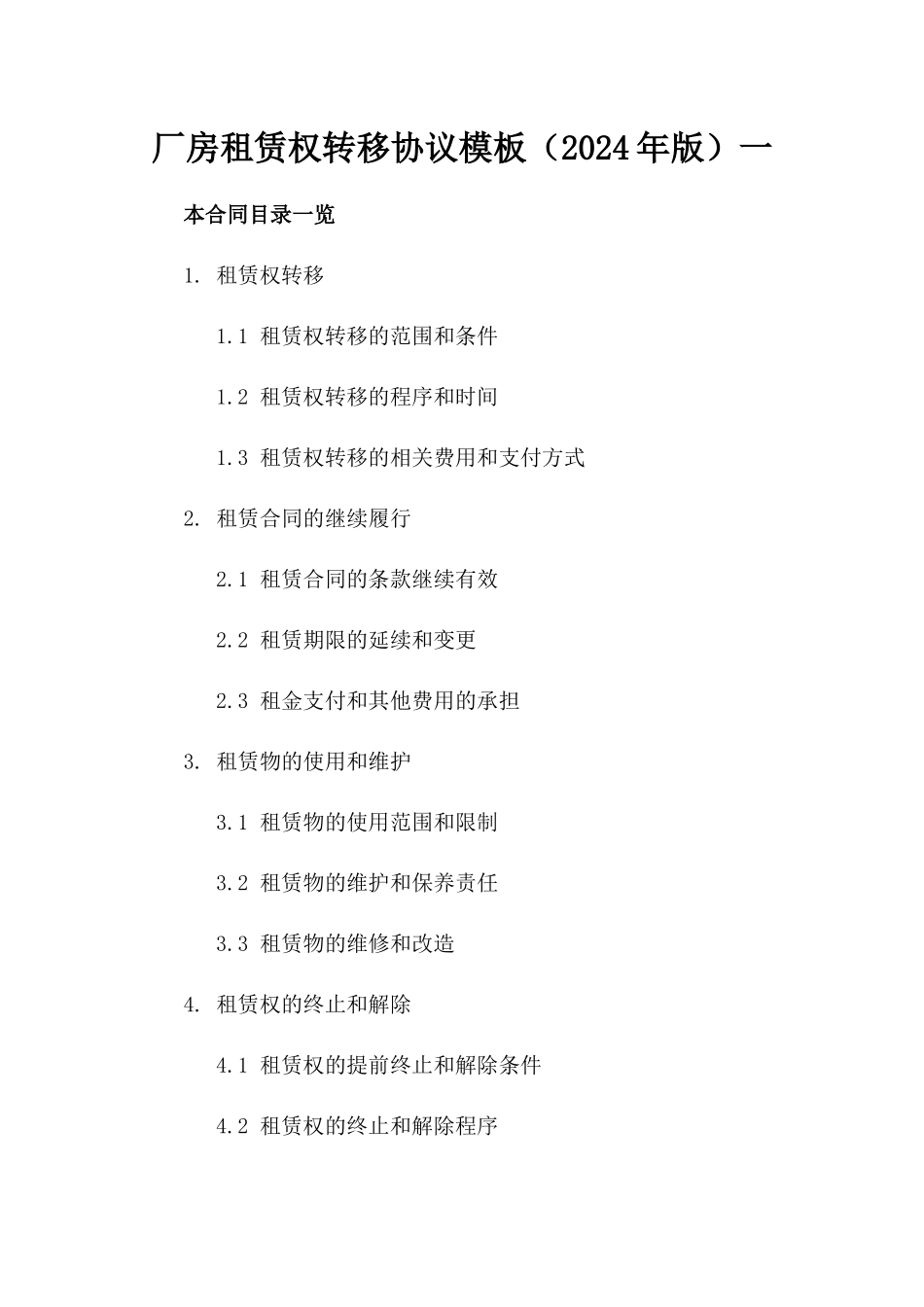 厂房租赁权转移协议模板（2024年版）一

本合同目录一览

1. 租赁权转移

1.1 租赁权转移的范围和条件

1.2 租赁权转移的程序和时间

1.3 租赁权转移的相关费用和支付方式

2. 租赁合同的继续履行

2.1 租赁合同的条款继续有效

2.2 租赁期限的延续和变更

2.3 租金支付和其他费用的承担

3. 租赁物的使用和维护

3.1 租赁物的使用范围和限制

3.2 租赁物的维护和保养责任

3.3 租赁物的维修和改造

4. 租赁权的终止和解除

4.1 租赁权的提前终止和解除条件

4.2 租赁权的终止和解除程序